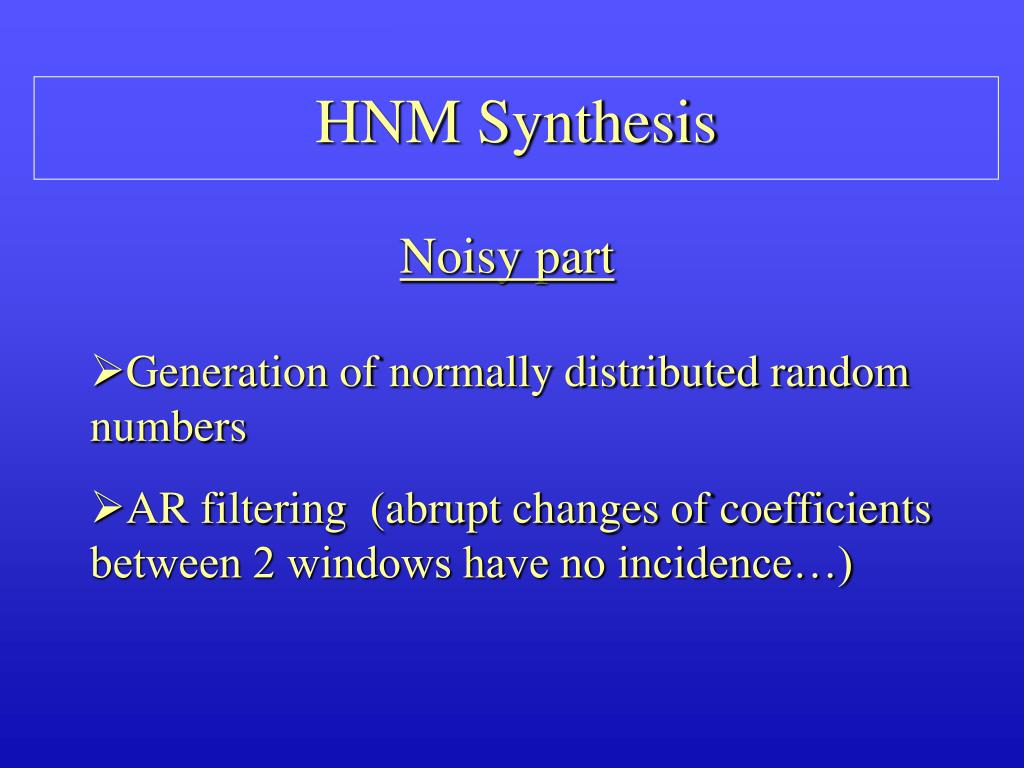 HNM Synthesis

Noisy part

➢Generation of normally distributed random numbers

➢AR filtering (abrupt changes of coefficients between 2 windows have no incidence…)